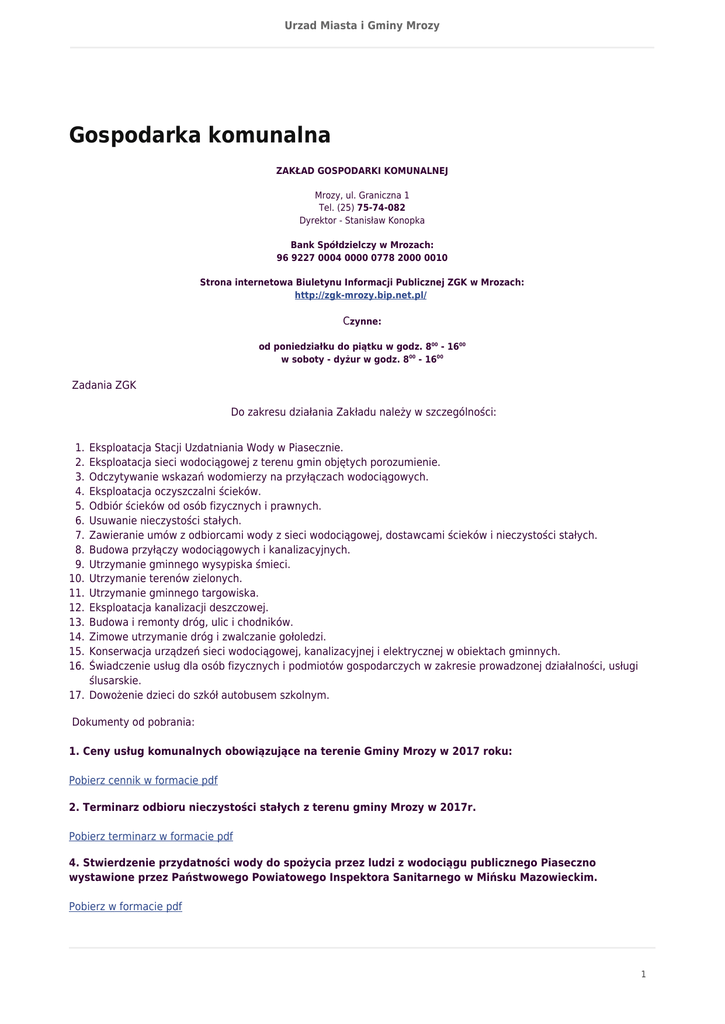 Urzad Miasta i Gminy Mrozy

Gospodarka komunalna

ZAKŁAD GOSPODARKI KOMUNALNEJ

Mrozy, ul. Graniczna 1
Tel. (25) 75-74-082
Dyrektor - Stanisław Konopka

Bank Spółdzielczy w Mrozach:
96 9227 0004 0000 0778 2000 0010

Strona internetowa Biuletynu Informacji Publicznej ZGK w Mrozach:
http://zgk-mrozy.bip.net.pl/

Czynne:

od poniedziałku do piątku w godz. $8^{00}$ - $16^{00}$
w soboty - dyżur w godz. $8^{00}$ - $16^{00}$

Zadania ZGK

Do zakresu działania Zakładu należy w szczególności:

1. Eksploatacja Stacji Uzdatniania Wody w Piasecznie.
2. Eksploatacja sieci wodociągowej z terenu gmin objętych porozumienie.
3. Odczytywanie wskazań wodomierzy na przyłączach wodociągowych.
4. Eksploatacja oczyszczalni ścieków.
5. Odbiór ścieków od osób fizycznych i prawnych.
6. Usuwanie nieczystości stałych.
7. Zawieranie umów z odbiorcami wody z sieci wodociągowej, dostawcami ścieków i nieczystości stałych.
8. Budowa przyłączy wodociągowych i kanalizacyjnych.
9. Utrzymanie gminnego wysypiska śmieci.
10. Utrzymanie terenów zielonych.
11. Utrzymanie gminnego targowiska.
12. Eksploatacja kanalizacji deszczowej.
13. Budowa i remonty dróg, ulic i chodników.
14. Zimowe utrzymanie dróg i zwalczanie gołoledzi.
15. Konserwacja urządzeń sieci wodociągowej, kanalizacyjnej i elektrycznej w obiektach gminnych.
16. Świadczenie usług dla osób fizycznych i podmiotów gospodarczych w zakresie prowadzonej działalności, usługi ślusarskie.
17. Dowożenie dzieci do szkół autobusem szkolnym.

Dokumenty od pobrania:

1. Ceny usług komunalnych obowiązujące na terenie Gminy Mrozy w 2017 roku:

Pobierz cennik w formacie pdf

2. Terminarz odbioru nieczystości stałych z terenu gminy Mrozy w 2017r.

Pobierz terminarz w formacie pdf

4. Stwierdzenie przydatności wody do spożycia przez ludzi z wodociągu publicznego Piaseczno wystawione przez Państwowego Powiatowego Inspektora Sanitarnego w Mińsku Mazowieckim.

Pobierz w formacie pdf

1